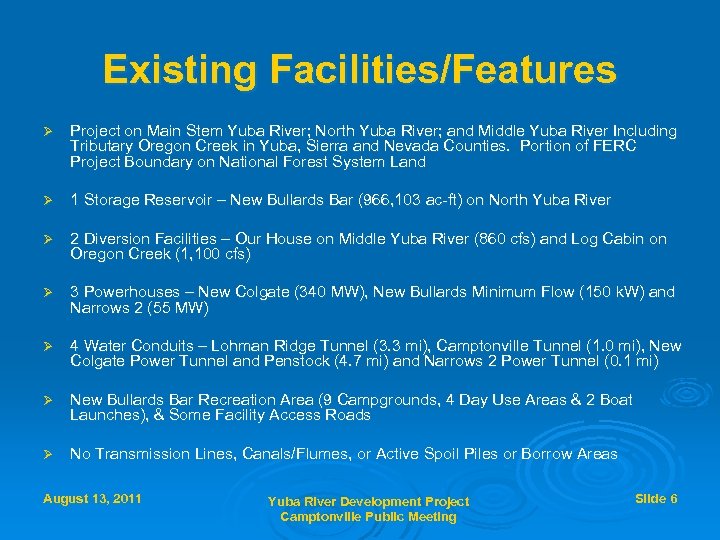 Existing Facilities/Features

➢ Project on Main Stem Yuba River; North Yuba River; and Middle Yuba River Including Tributary Oregon Creek in Yuba, Sierra and Nevada Counties. Portion of FERC Project Boundary on National Forest System Land

➢ 1 Storage Reservoir – New Bullards Bar (966,103 ac-ft) on North Yuba River

➢ 2 Diversion Facilities – Our House on Middle Yuba River (860 cfs) and Log Cabin on Oregon Creek (1,100 cfs)

➢ 3 Powerhouses – New Colgate (340 MW), New Bullards Minimum Flow (150 kW) and Narrows 2 (55 MW)

➢ 4 Water Conduits – Lohman Ridge Tunnel (3.3 mi), Camptonville Tunnel (1.0 mi), New Colgate Power Tunnel and Penstock (4.7 mi) and Narrows 2 Power Tunnel (0.1 mi)

➢ New Bullards Bar Recreation Area (9 Campgrounds, 4 Day Use Areas & 2 Boat Launches), & Some Facility Access Roads

➢ No Transmission Lines, Canals/Flumes, or Active Spoil Piles or Borrow Areas

August 13, 2011

Yuba River Development Project
Camptonville Public Meeting

Slide 6